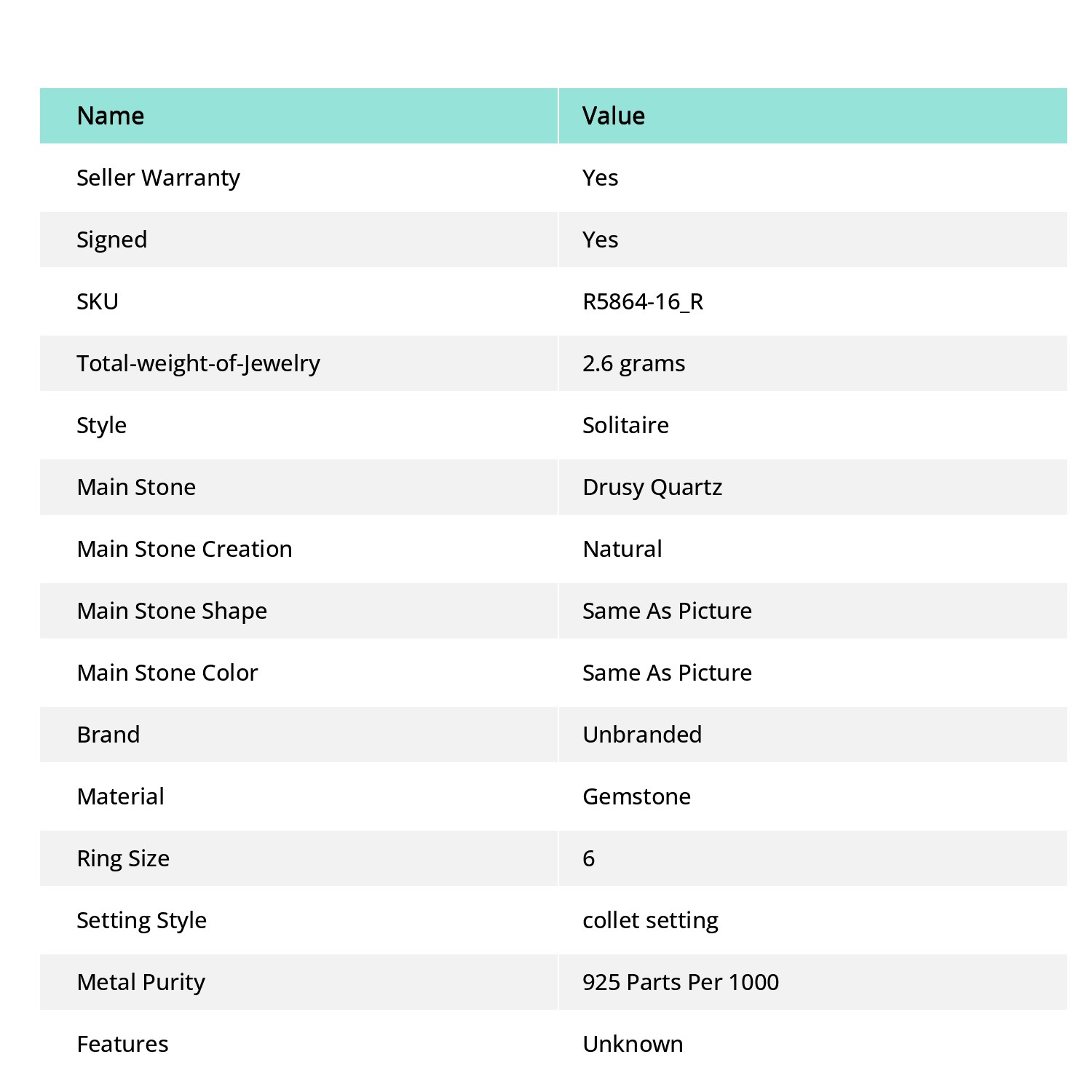 | Name | Value |
|---|---|
| Seller Warranty | Yes |
| Signed | Yes |
| SKU | R5864-16_R |
| Total-weight-of-Jewelry | 2.6 grams |
| Style | Solitaire |
| Main Stone | Drusy Quartz |
| Main Stone Creation | Natural |
| Main Stone Shape | Same As Picture |
| Main Stone Color | Same As Picture |
| Brand | Unbranded |
| Material | Gemstone |
| Ring Size | 6 |
| Setting Style | collet setting |
| Metal Purity | 925 Parts Per 1000 |
| Features | Unknown |